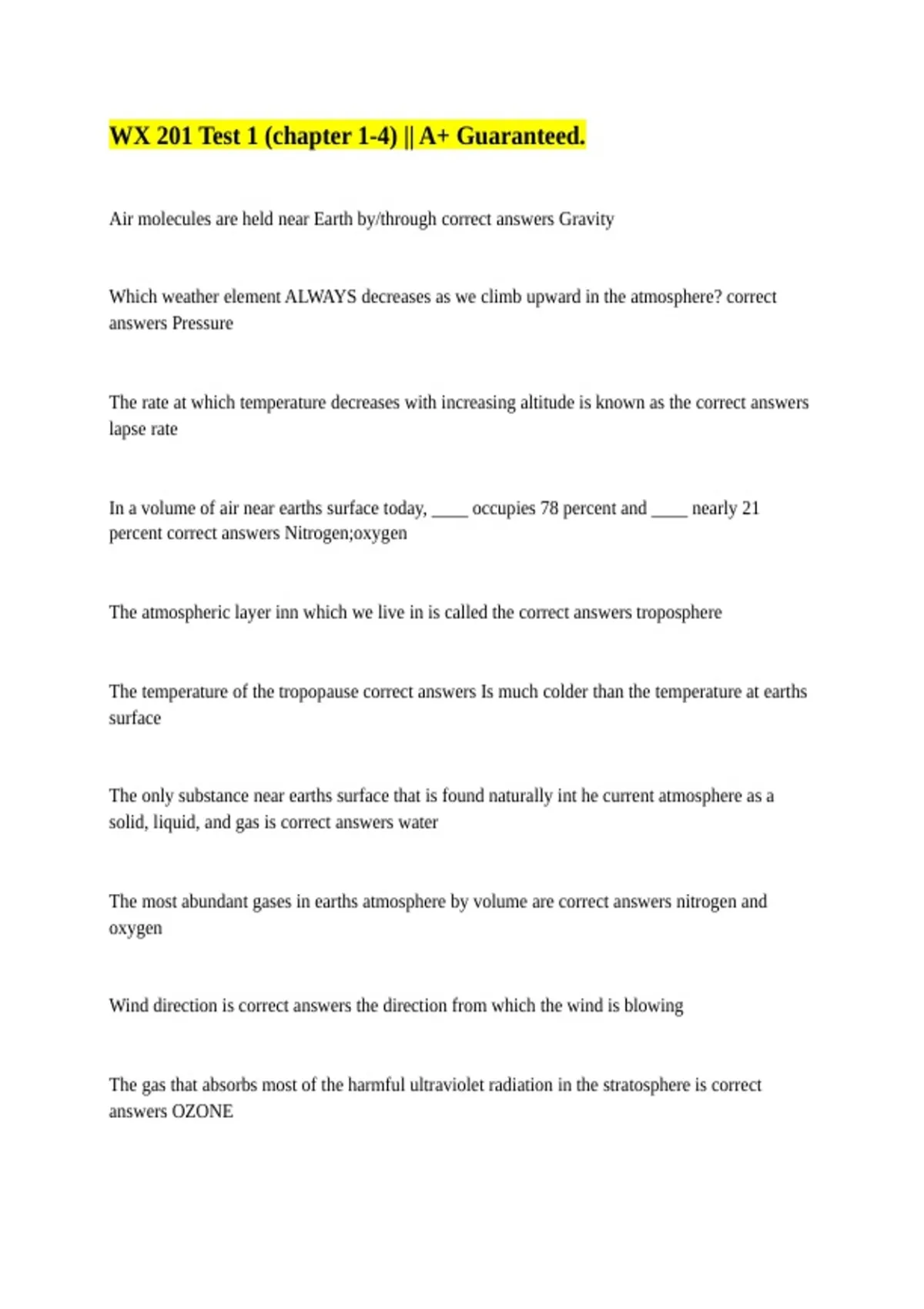 WX 201 Test 1 (chapter 1-4) || A+ Guaranteed.

Air molecules are held near Earth by/through correct answers Gravity

Which weather element ALWAYS decreases as we climb upward in the atmosphere? correct answers Pressure

The rate at which temperature decreases with increasing altitude is known as the correct answers lapse rate

In a volume of air near earths surface today, ____ occupies 78 percent and ____ nearly 21 percent correct answers Nitrogen;oxygen

The atmospheric layer inn which we live in is called the correct answers troposphere

The temperature of the tropopause correct answers Is much colder than the temperature at earths surface

The only substance near earths surface that is found naturally int he current atmosphere as a solid, liquid, and gas is correct answers water

The most abundant gases in earths atmosphere by volume are correct answers nitrogen and oxygen

Wind direction is correct answers the direction from which the wind is blowing

The gas that absorbs most of the harmful ultraviolet radiation in the stratosphere is correct answers OZONE